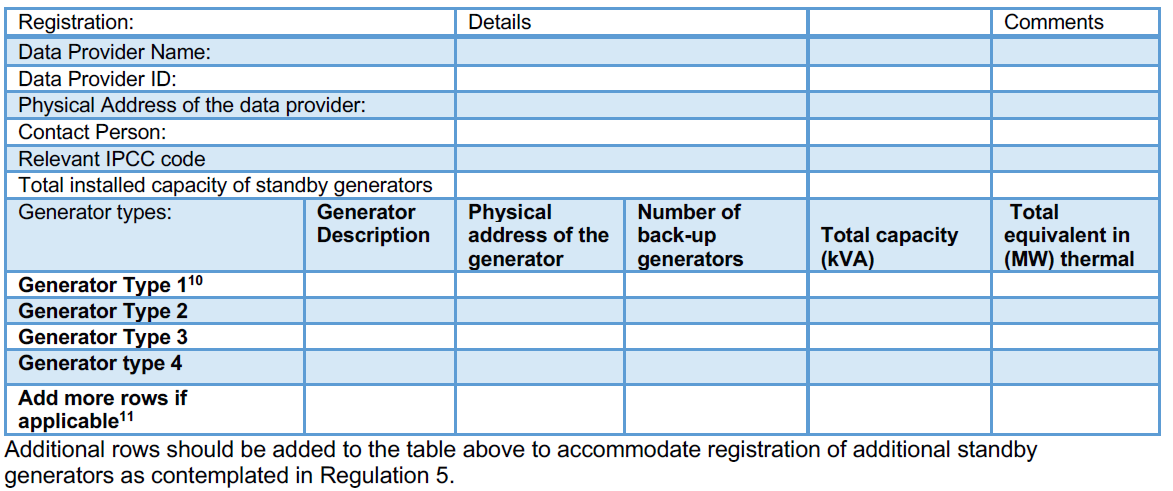 | Registration: | | Details | | | Comments |
|---|---|---|---|---|---|
| Data Provider Name: | | | | | |
| Data Provider ID: | | | | | |
| Physical Address of the data provider: | | | | | |
| Contact Person: | | | | | |
| Relevant IPCC code | | | | | |
| Total installed capacity of standby generators | | | | | |
| Generator types: | **Generator Description** | **Physical address of the generator** | **Number of back-up generators** | **Total capacity (kVA)** | **Total equivalent in (MW) thermal** |
| **Generator Type 1$^{10}$** | | | | | |
| **Generator Type 2** | | | | | |
| **Generator Type 3** | | | | | |
| **Generator type 4** | | | | | |
| **Add more rows if applicable$^{11}$** | | | | | |

Additional rows should be added to the table above to accommodate registration of additional standby generators as contemplated in Regulation 5.